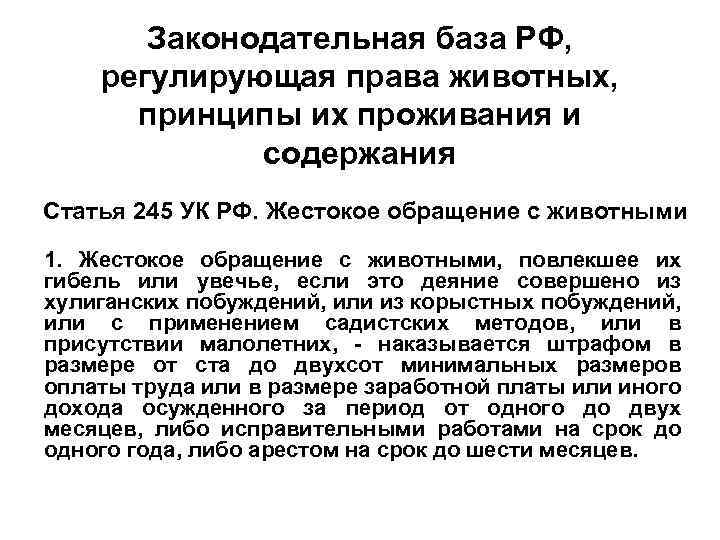 Законодательная база РФ, регулирующая права животных, принципы их проживания и содержания

Статья 245 УК РФ. Жестокое обращение с животными

1. Жестокое обращение с животными, повлекшее их гибель или увечье, если это деяние совершено из хулиганских побуждений, или из корыстных побуждений, или с применением садистских методов, или в присутствии малолетних, - наказывается штрафом в размере от ста до двухсот минимальных размеров оплаты труда или в размере заработной платы или иного дохода осужденного за период от одного до двух месяцев, либо исправительными работами на срок до одного года, либо арестом на срок до шести месяцев.